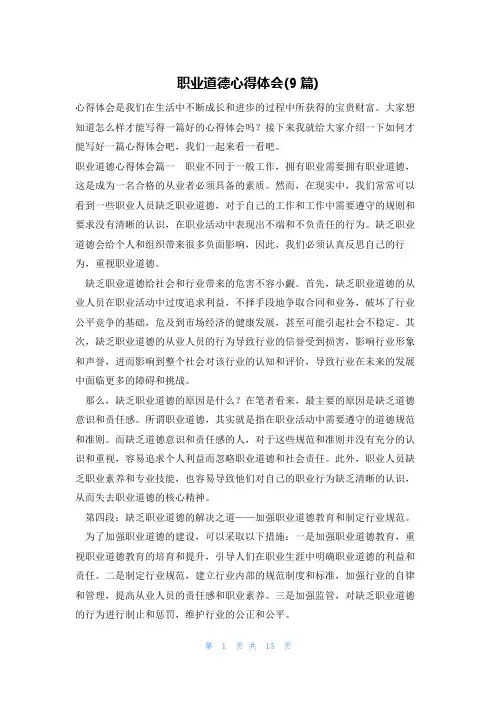 职业道德心得体会(9 篇)

心得体会是我们在生活中不断成长和进步的过程中所获得的宝贵财富。大家想知道怎么样才能写得一篇好的心得体会吗？接下来我就给大家介绍一下如何才能写好一篇心得体会吧，我们一起来看一看吧。

职业道德心得体会篇一　职业不同于一般工作，拥有职业需要拥有职业道德，这是成为一名合格的从业者必须具备的素质。然而，在现实中，我们常常可以看到一些职业人员缺乏职业道德，对于自己的工作和工作中需要遵守的规则和要求没有清晰的认识，在职业活动中表现出不端和不负责任的行为。缺乏职业道德会给个人和组织带来很多负面影响，因此，我们必须认真反思自己的行为，重视职业道德。

缺乏职业道德给社会和行业带来的危害不容小觑。首先，缺乏职业道德的从业人员在职业活动中过度追求利益，不择手段地争取合同和业务，破坏了行业公平竞争的基础，危及到市场经济的健康发展，甚至可能引起社会不稳定。其次，缺乏职业道德的从业人员的行为导致行业的信誉受到损害，影响行业形象和声誉，进而影响到整个社会对该行业的认知和评价，导致行业在未来的发展中面临更多的障碍和挑战。

那么，缺乏职业道德的原因是什么？在笔者看来，最主要的原因是缺乏道德意识和责任感。所谓职业道德，其实就是指在职业活动中需要遵守的道德规范和准则。而缺乏道德意识和责任感的人，对于这些规范和准则并没有充分的认识和重视，容易追求个人利益而忽略职业道德和社会责任。此外，职业人员缺乏职业素养和专业技能，也容易导致他们对自己的职业行为缺乏清晰的认识，从而失去职业道德的核心精神。

第四段：缺乏职业道德的解决之道——加强职业道德教育和制定行业规范。

为了加强职业道德的建设，可以采取以下措施：一是加强职业道德教育，重视职业道德教育的培育和提升，引导人们在职业生涯中明确职业道德的利益和责任。二是制定行业规范，建立行业内部的规范制度和标准，加强行业的自律和管理，提高从业人员的责任感和职业素养。三是加强监管，对缺乏职业道德的行为进行制止和惩罚，维护行业的公正和公平。

第 1 页 共 15 页